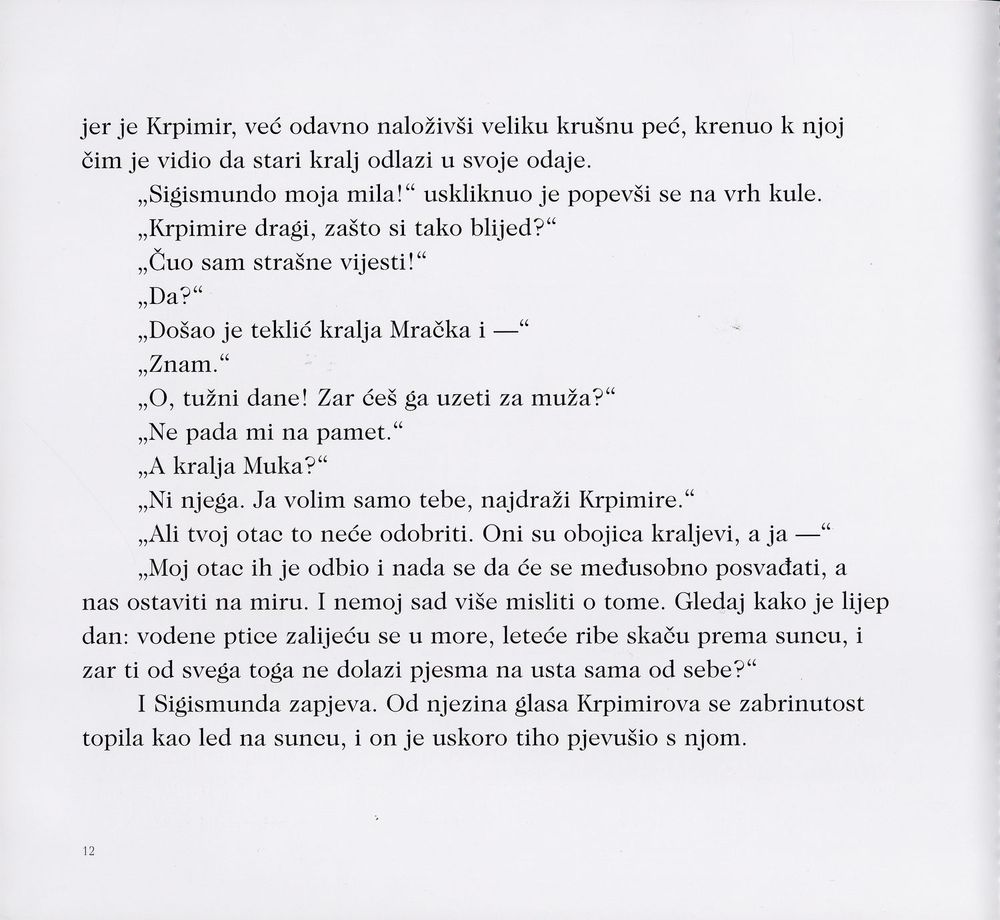 jer je Krpimir, već odavno naloživši veliku krušnu peć, krenuo k njoj čim je vidio da stari kralj odlazi u svoje odaje.

„Sigismundo moja mila!“ uskliknuo je popevši se na vrh kule.

„Krpimire dragi, zašto si tako blijed?“

„Čuo sam strašne vijesti!“

„Da?“

„Došao je teklić kralja Mračka i —“

„Znam.“

„O, tužni dane! Zar ćeš ga uzeti za muža?“

„Ne pada mi na pamet.“

„A kralja Muka?“

„Ni njega. Ja volim samo tebe, najdraži Krpimire.“

„Ali tvoj otac to neće odobriti. Oni su obojica kraljevi, a ja —“

„Moj otac ih je odbio i nada se da će se međusobno posvađati, a nas ostaviti na miru. I nemoj sad više misliti o tome. Gledaj kako je lijep dan: vodene ptice zalijeću se u more, leteće ribe skaču prema suncu, i zar ti od svega toga ne dolazi pjesma na usta sama od sebe?“

I Sigismunda zapjeva. Od njezina glasa Krpimirova se zabrinutost topila kao led na suncu, i on je uskoro tiho pjevušio s njom.

12